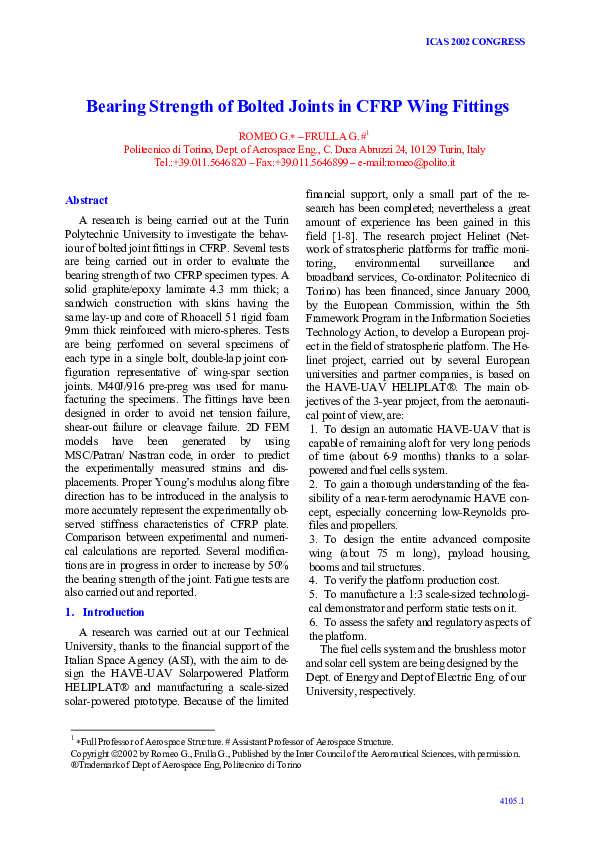 ICAS 2002 CONGRESS

Bearing Strength of Bolted Joints in CFRP Wing Fittings

ROMEO G.* – FRULLA G.#$^1$
Politecnico di Torino, Dept. of Aerospace Eng., C. Duca Abruzzi 24, 10129 Turin, Italy
Tel.:+39.011.5646820 – Fax:+39.011.5646899 – e-mail:romeo@polito.it

Abstract

A research is being carried out at the Turin Polytechnic University to investigate the behaviour of bolted joint fittings in CFRP. Several tests are being carried out in order to evaluate the bearing strength of two CFRP specimen types. A solid graphite/epoxy laminate 4.3 mm thick; a sandwich construction with skins having the same lay-up and core of Rhoacell 51 rigid foam 9mm thick reinforced with micro-spheres. Tests are being performed on several specimens of each type in a single bolt, double-lap joint configuration representative of wing-spar section joints. M40J/916 pre-preg was used for manufacturing the specimens. The fittings have been designed in order to avoid net tension failure, shear-out failure or cleavage failure. 2D FEM models have been generated by using MSC/Patran/ Nastran code, in order to predict the experimentally measured strains and displacements. Proper Young's modulus along fibre direction has to be introduced in the analysis to more accurately represent the experimentally observed stiffness characteristics of CFRP plate. Comparison between experimental and numerical calculations are reported. Several modifications are in progress in order to increase by 50% the bearing strength of the joint. Fatigue tests are also carried out and reported.

1. Introduction

A research was carried out at our Technical University, thanks to the financial support of the Italian Space Agency (ASI), with the aim to design the HAVE-UAV Solarpowered Platform HELIPLAT® and manufacturing a scale-sized solar-powered prototype. Because of the limited financial support, only a small part of the research has been completed; nevertheless a great amount of experience has been gained in this field [1-8]. The research project Helinet (Network of stratospheric platforms for traffic monitoring, environmental surveillance and broadband services, Co-ordinator: Politecnico di Torino) has been financed, since January 2000, by the European Commission, within the 5th Framework Program in the Information Societies Technology Action, to develop a European project in the field of stratospheric platform. The Helinet project, carried out by several European universities and partner companies, is based on the HAVE-UAV HELIPLAT®. The main objectives of the 3-year project, from the aeronautical point of view, are:
1. To design an automatic HAVE-UAV that is capable of remaining aloft for very long periods of time (about 6-9 months) thanks to a solar-powered and fuel cells system.
2. To gain a thorough understanding of the feasibility of a near-term aerodynamic HAVE concept, especially concerning low-Reynolds profiles and propellers.
3. To design the entire advanced composite wing (about 75 m long), payload housing, booms and tail structures.
4. To verify the platform production cost.
5. To manufacture a 1:3 scale-sized technological demonstrator and perform static tests on it.
6. To assess the safety and regulatory aspects of the platform.
The fuel cells system and the brushless motor and solar cell system are being designed by the Dept. of Energy and Dept of Electric Eng. of our University, respectively.

$^1$ *Full Professor of Aerospace Structure. # Assistant Professor of Aerospace Structure.
Copyright ©2002 by Romeo G., Frulla G., Published by the Inter Council of the Aeronautical Sciences, with permission.
®Trademark of Dept of Aerospace Eng, Politecnico di Torino

4105.1